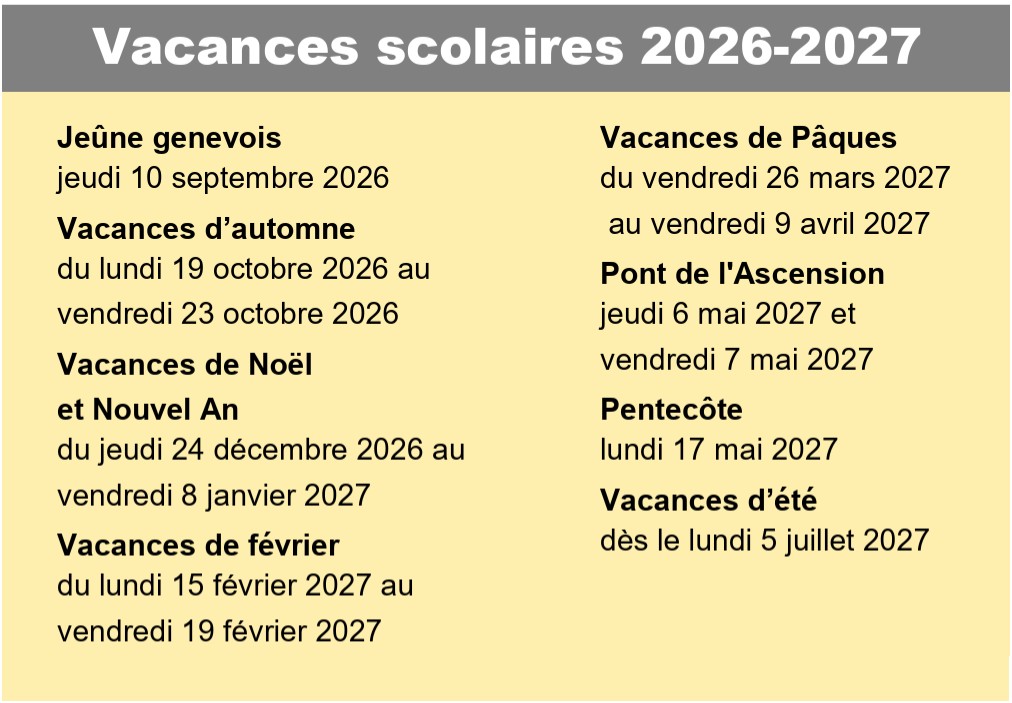 Vacances scolaires 2026-2027

Jeûne genevois
jeudi 10 septembre 2026

Vacances d’automne
du lundi 19 octobre 2026 au vendredi 23 octobre 2026

Vacances de Noël et Nouvel An
du jeudi 24 décembre 2026 au vendredi 8 janvier 2027

Vacances de février
du lundi 15 février 2027 au vendredi 19 février 2027

Vacances de Pâques
du vendredi 26 mars 2027 au vendredi 9 avril 2027

Pont de l'Ascension
jeudi 6 mai 2027 et vendredi 7 mai 2027

Pentecôte
lundi 17 mai 2027

Vacances d’été
dès le lundi 5 juillet 2027